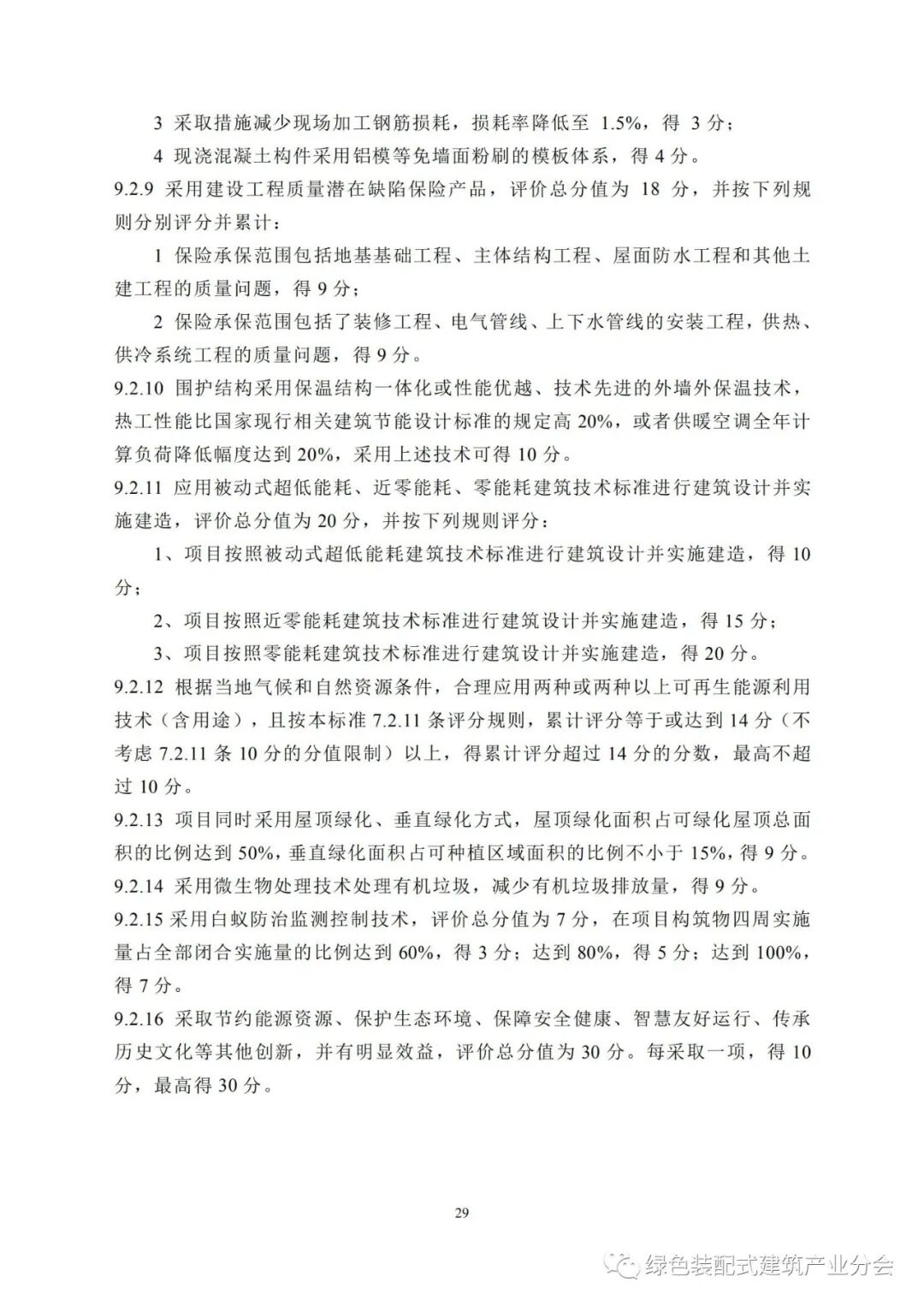 3 采取措施减少现场加工钢筋损耗，损耗率降低至 1.5%，得 3 分；

4 现浇混凝土构件采用铝模等免墙面粉刷的模板体系，得 4 分。

9.2.9 采用建设工程质量潜在缺陷保险产品，评价总分值为 18 分，并按下列规则分别评分并累计：

1 保险承保范围包括地基基础工程、主体结构工程、屋面防水工程和其他土建工程的质量问题，得 9 分；

2 保险承保范围包括了装修工程、电气管线、上下水管线的安装工程，供热、供冷系统工程的质量问题，得 9 分。

9.2.10 围护结构采用保温结构一体化或性能优越、技术先进的外墙外保温技术，热工性能比国家现行相关建筑节能设计标准的规定高 20%，或者供暖空调全年计算负荷降低幅度达到 20%，采用上述技术可得 10 分。

9.2.11 应用被动式超低能耗、近零能耗、零能耗建筑技术标准进行建筑设计并实施建造，评价总分值为 20 分，并按下列规则评分：

1、项目按照被动式超低能耗建筑技术标准进行建筑设计并实施建造，得 10 分；

2、项目按照近零能耗建筑技术标准进行建筑设计并实施建造，得 15 分；

3、项目按照零能耗建筑技术标准进行建筑设计并实施建造，得 20 分。

9.2.12 根据当地气候和自然资源条件，合理应用两种或两种以上可再生能源利用技术（含用途），且按本标准 7.2.11 条评分规则，累计评分等于或达到 14 分（不考虑 7.2.11 条 10 分的分值限制）以上，得累计评分超过 14 分的分数，最高不超过 10 分。

9.2.13 项目同时采用屋顶绿化、垂直绿化方式，屋顶绿化面积占可绿化屋顶总面积的比例达到 50%，垂直绿化面积占可种植区域面积的比例不小于 15%，得 9 分。

9.2.14 采用微生物处理技术处理有机垃圾，减少有机垃圾排放量，得 9 分。

9.2.15 采用白蚁防治监测控制技术，评价总分值为 7 分，在项目构筑物四周实施量占全部闭合实施量的比例达到 60%，得 3 分；达到 80%，得 5 分；达到 100%，得 7 分。

9.2.16 采取节约能源资源、保护生态环境、保障安全健康、智慧友好运行、传承历史文化等其他创新，并有明显效益，评价总分值为 30 分。每采取一项，得 10 分，最高得 30 分。

29

绿色装配式建筑产业分会